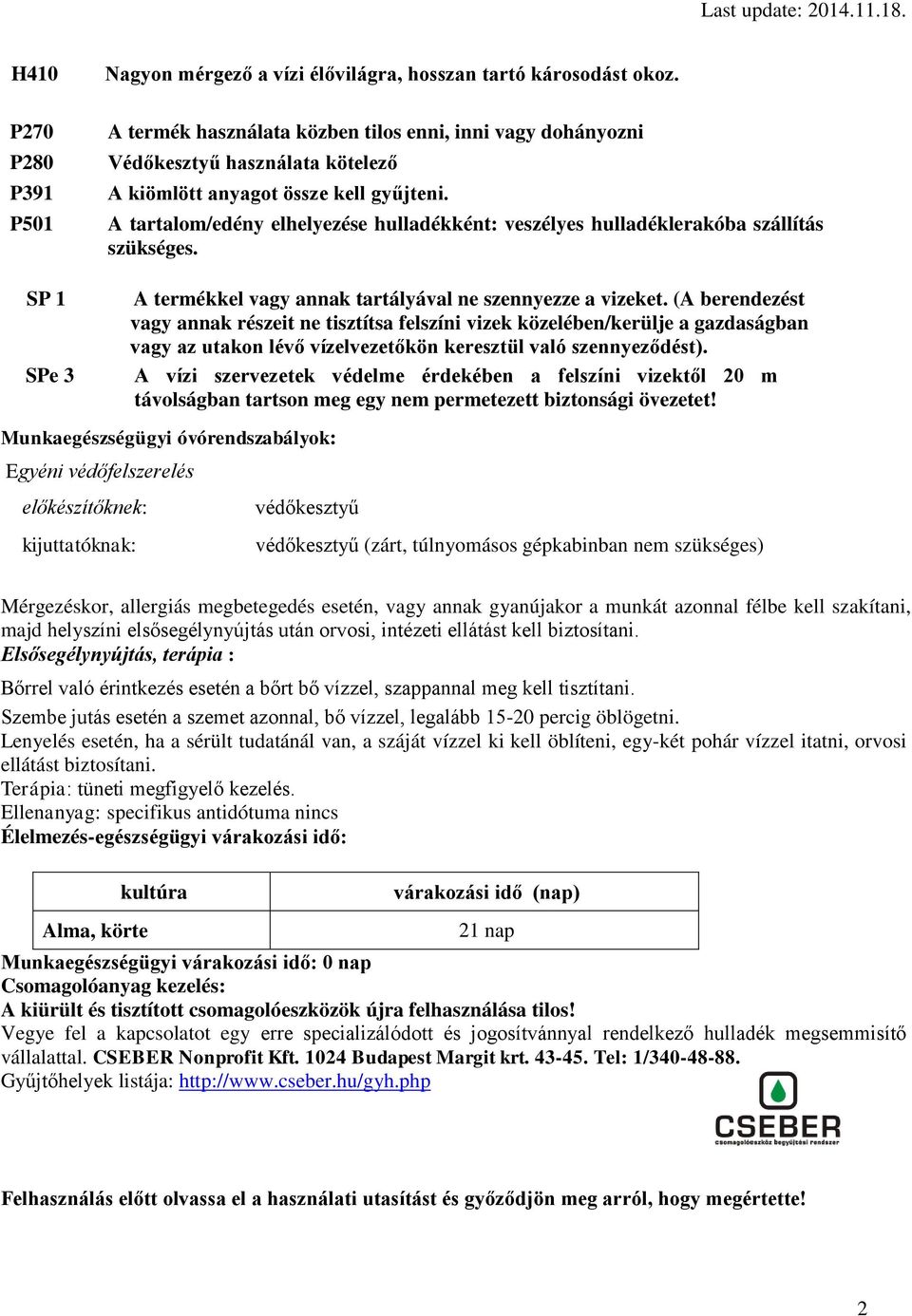 Last update: 2014.11.18.

H410 Nagyon mérgező a vízi élővilágra, hosszan tartó károsodást okoz.

P270 A termék használata közben tilos enni, inni vagy dohányozni
P280 Védőkesztyű használata kötelező
P391 A kiömlött anyagot össze kell gyűjteni.
P501 A tartalom/edény elhelyezése hulladékként: veszélyes hulladéklerakóba szállítás szükséges.

SP 1 A termékkel vagy annak tartályával ne szennyezze a vizeket. (A berendezést vagy annak részeit ne tisztítsa felszíni vizek közelében/kerülje a gazdaságban vagy az utakon lévő vízelvezetőkön keresztül való szennyeződést).
SPe 3 A vízi szervezetek védelme érdekében a felszíni vizektől 20 m távolságban tartson meg egy nem permetezett biztonsági övezetet!

Munkaegészségügyi óvórendszabályok:
Egyéni védőfelszerelés
előkészítőknek: védőkesztyű
kijuttatóknak: védőkesztyű (zárt, túlnyomásos gépkabinban nem szükséges)

Mérgezéskor, allergiás megbetegedés esetén, vagy annak gyanújakor a munkát azonnal félbe kell szakítani, majd helyszíni elsősegélynyújtás után orvosi, intézeti ellátást kell biztosítani.
Elsősegélynyújtás, terápia :
Bőrrel való érintkezés esetén a bőrt bő vízzel, szappannal meg kell tisztítani.
Szembe jutás esetén a szemet azonnal, bő vízzel, legalább 15-20 percig öblögetni.
Lenyelés esetén, ha a sérült tudatánál van, a száját vízzel ki kell öblíteni, egy-két pohár vízzel itatni, orvosi ellátást biztosítani.
Terápia: tüneti megfigyelő kezelés.
Ellenanyag: specifikus antidótuma nincs
Élelmezés-egészségügyi várakozási idő:

| kultúra | várakozási idő (nap) |
|---|---|
| Alma, körte | 21 nap |

Munkaegészségügyi várakozási idő: 0 nap
Csomagolóanyag kezelés:
A kiürült és tisztított csomagolóeszközök újra felhasználása tilos!
Vegye fel a kapcsolatot egy erre specializálódott és jogosítvánnyal rendelkező hulladék megsemmisítő vállalattal. CSEBER Nonprofit Kft. 1024 Budapest Margit krt. 43-45. Tel: 1/340-48-88.
Gyűjtőhelyek listája: http://www.cseber.hu/gyh.php

CSEBER
csomagolóeszköz begyűjtési rendszer

Felhasználás előtt olvassa el a használati utasítást és győződjön meg arról, hogy megértette!

2